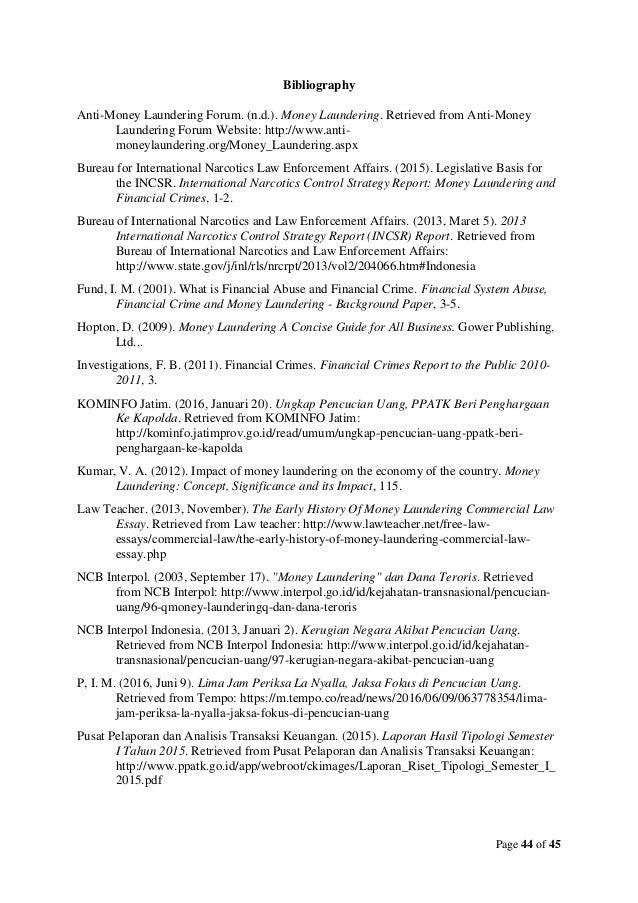 Bibliography

Anti-Money Laundering Forum. (n.d.). Money Laundering. Retrieved from Anti-Money Laundering Forum Website: http://www.anti-moneylaundering.org/Money_Laundering.aspx

Bureau for International Narcotics Law Enforcement Affairs. (2015). Legislative Basis for the INCSR. International Narcotics Control Strategy Report: Money Laundering and Financial Crimes, 1-2.

Bureau of International Narcotics and Law Enforcement Affairs. (2013, Maret 5). 2013 International Narcotics Control Strategy Report (INCSR) Report. Retrieved from Bureau of International Narcotics and Law Enforcement Affairs: http://www.state.gov/j/inl/rls/nrcrpt/2013/vol2/204066.htm#Indonesia

Fund, I. M. (2001). What is Financial Abuse and Financial Crime. Financial System Abuse, Financial Crime and Money Laundering - Background Paper, 3-5.

Hopton, D. (2009). Money Laundering A Concise Guide for All Business. Gower Publishing, Ltd.,.

Investigations, F. B. (2011). Financial Crimes. Financial Crimes Report to the Public 2010-2011, 3.

KOMINFO Jatim. (2016, Januari 20). Ungkap Pencucian Uang, PPATK Beri Penghargaan Ke Kapolda. Retrieved from KOMINFO Jatim: http://kominfo.jatimprov.go.id/read/umum/ungkap-pencucian-uang-ppatk-beri-penghargaan-ke-kapolda

Kumar, V. A. (2012). Impact of money laundering on the economy of the country. Money Laundering: Concept, Significance and its Impact, 115.

Law Teacher. (2013, November). The Early History Of Money Laundering Commercial Law Essay. Retrieved from Law teacher: http://www.lawteacher.net/free-law-essays/commercial-law/the-early-history-of-money-laundering-commercial-law-essay.php

NCB Interpol. (2003, September 17). "Money Laundering" dan Dana Teroris. Retrieved from NCB Interpol: http://www.interpol.go.id/id/kejahatan-transnasional/pencucian-uang/96-qmoney-launderingq-dan-dana-teroris

NCB Interpol Indonesia. (2013, Januari 2). Kerugian Negara Akibat Pencucian Uang. Retrieved from NCB Interpol Indonesia: http://www.interpol.go.id/id/kejahatan-transnasional/pencucian-uang/97-kerugian-negara-akibat-pencucian-uang

P, I. M. (2016, Juni 9). Lima Jam Periksa La Nyalla, Jaksa Fokus di Pencucian Uang. Retrieved from Tempo: https://m.tempo.co/read/news/2016/06/09/063778354/lima-jam-periksa-la-nyalla-jaksa-fokus-di-pencucian-uang

Pusat Pelaporan dan Analisis Transaksi Keuangan. (2015). Laporan Hasil Tipologi Semester I Tahun 2015. Retrieved from Pusat Pelaporan dan Analisis Transaksi Keuangan: http://www.ppatk.go.id/app/webroot/ckimages/Laporan_Riset_Tipologi_Semester_I_2015.pdf

Page 44 of 45